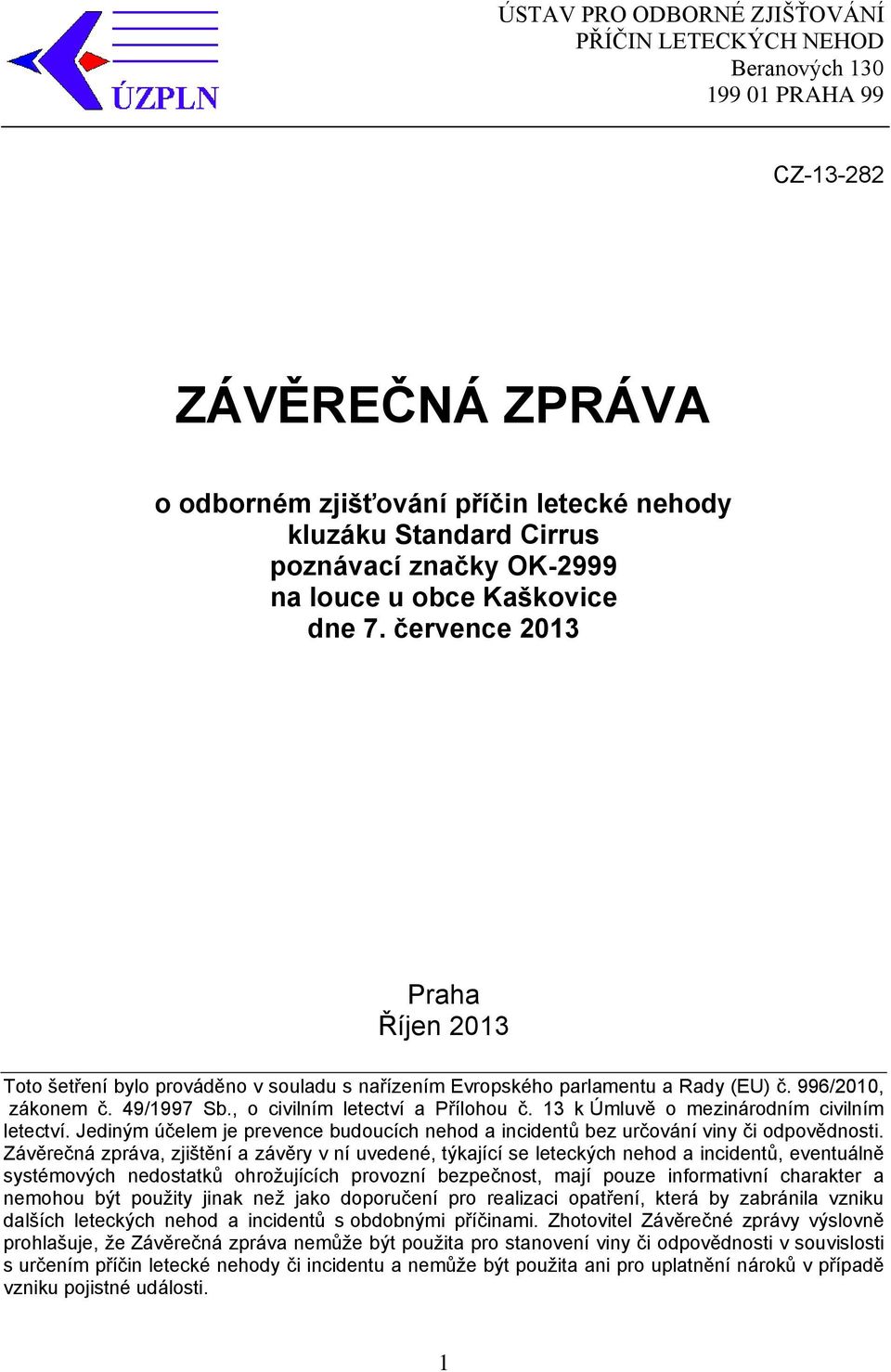 ÚZPLN

ÚSTAV PRO ODBORNÉ ZJIŠŤOVÁNÍ PŘÍČIN LETECKÝCH NEHOD
Beranových 130
199 01 PRAHA 99

CZ-13-282

ZÁVĚREČNÁ ZPRÁVA

o odborném zjišťování příčin letecké nehody kluzáku Standard Cirrus poznávací značky OK-2999 na louce u obce Kaškovice dne 7. července 2013

Praha
Říjen 2013

Toto šetření bylo prováděno v souladu s nařízením Evropského parlamentu a Rady (EU) č. 996/2010, zákonem č. 49/1997 Sb., o civilním letectví a Přílohou č. 13 k Úmluvě o mezinárodním civilním letectví. Jediným účelem je prevence budoucích nehod a incidentů bez určování viny či odpovědnosti. Závěrečná zpráva, zjištění a závěry v ní uvedené, týkající se leteckých nehod a incidentů, eventuálně systémových nedostatků ohrožujících provozní bezpečnost, mají pouze informativní charakter a nemohou být použity jinak než jako doporučení pro realizaci opatření, která by zabránila vzniku dalších leteckých nehod a incidentů s obdobnými příčinami. Zhotovitel Závěrečné zprávy výslovně prohlašuje, že Závěrečná zpráva nemůže být použita pro stanovení viny či odpovědnosti v souvislosti s určením příčin letecké nehody či incidentu a nemůže být použita ani pro uplatnění nároků v případě vzniku pojistné události.

1